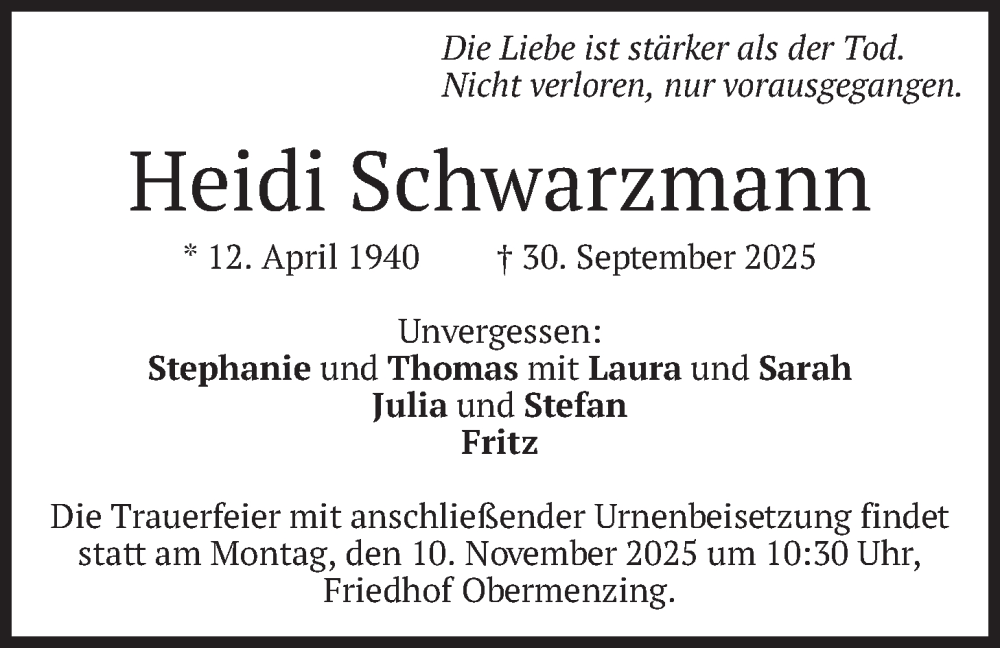 Die Liebe ist stärker als der Tod.
Nicht verloren, nur vorausgegangen.

Heidi Schwarzmann

* 12. April 1940   † 30. September 2025

Unvergessen:
Stephanie und Thomas mit Laura und Sarah
Julia und Stefan
Fritz

Die Trauerfeier mit anschließender Urnenbeisetzung findet statt am Montag, den 10. November 2025 um 10:30 Uhr, Friedhof Obermenzing.